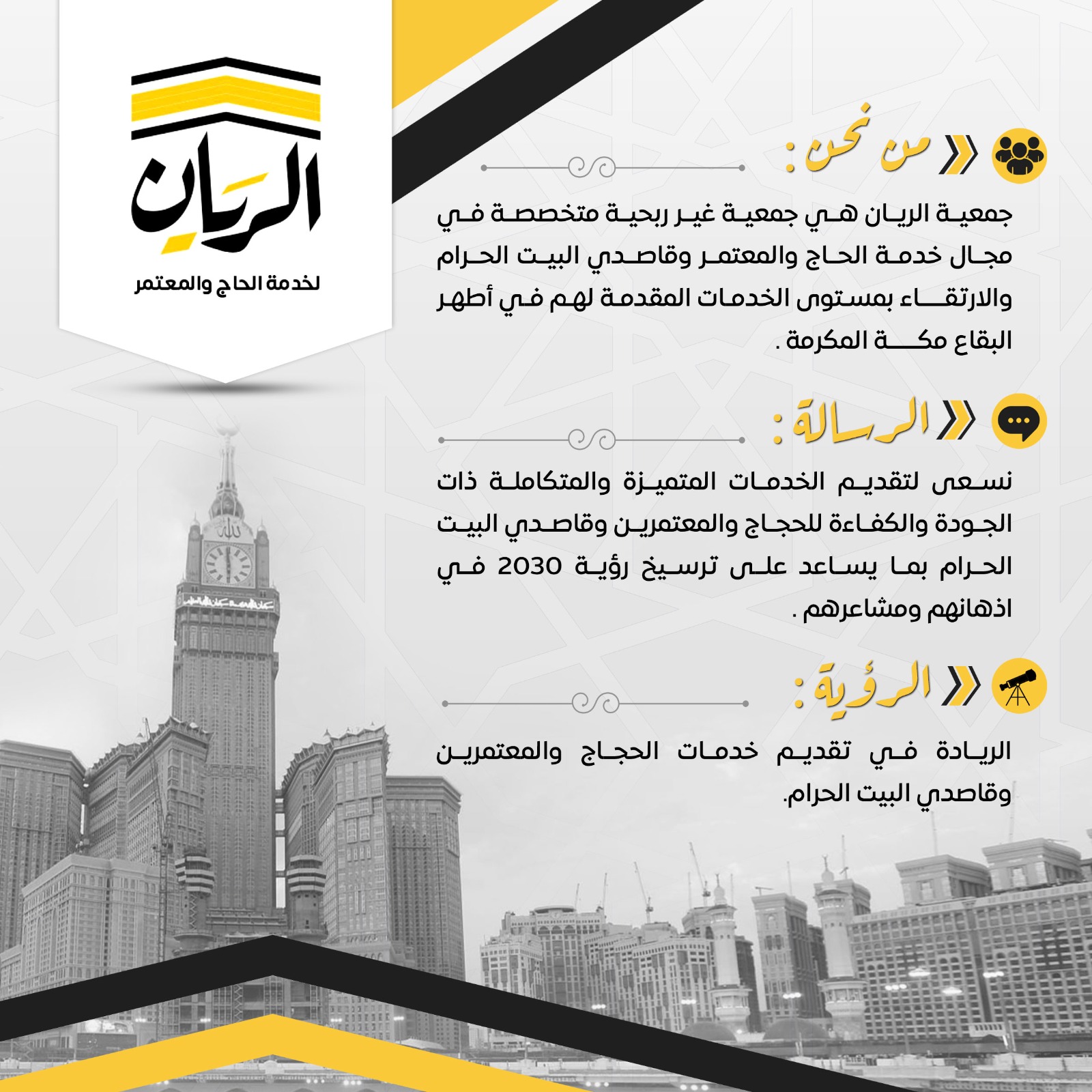 الريان
لخدمة الحاج والمعتمر

من نحن :

جمعية الريان هي جمعية غير ربحية متخصصة في مجال خدمة الحاج والمعتمر وقاصدي البيت الحرام والارتقاء بمستوى الخدمات المقدمة لهم في أطهر البقاع مكة المكرمة .

الرسالة :

نسعى لتقديم الخدمات المتميزة والمتكاملة ذات الجودة والكفاءة للحجاج والمعتمرين وقاصدي البيت الحرام بما يساعد على ترسيخ رؤية 2030 في اذهانهم ومشاعرهم .

الرؤية :

الريادة في تقديم خدمات الحجاج والمعتمرين وقاصدي البيت الحرام.